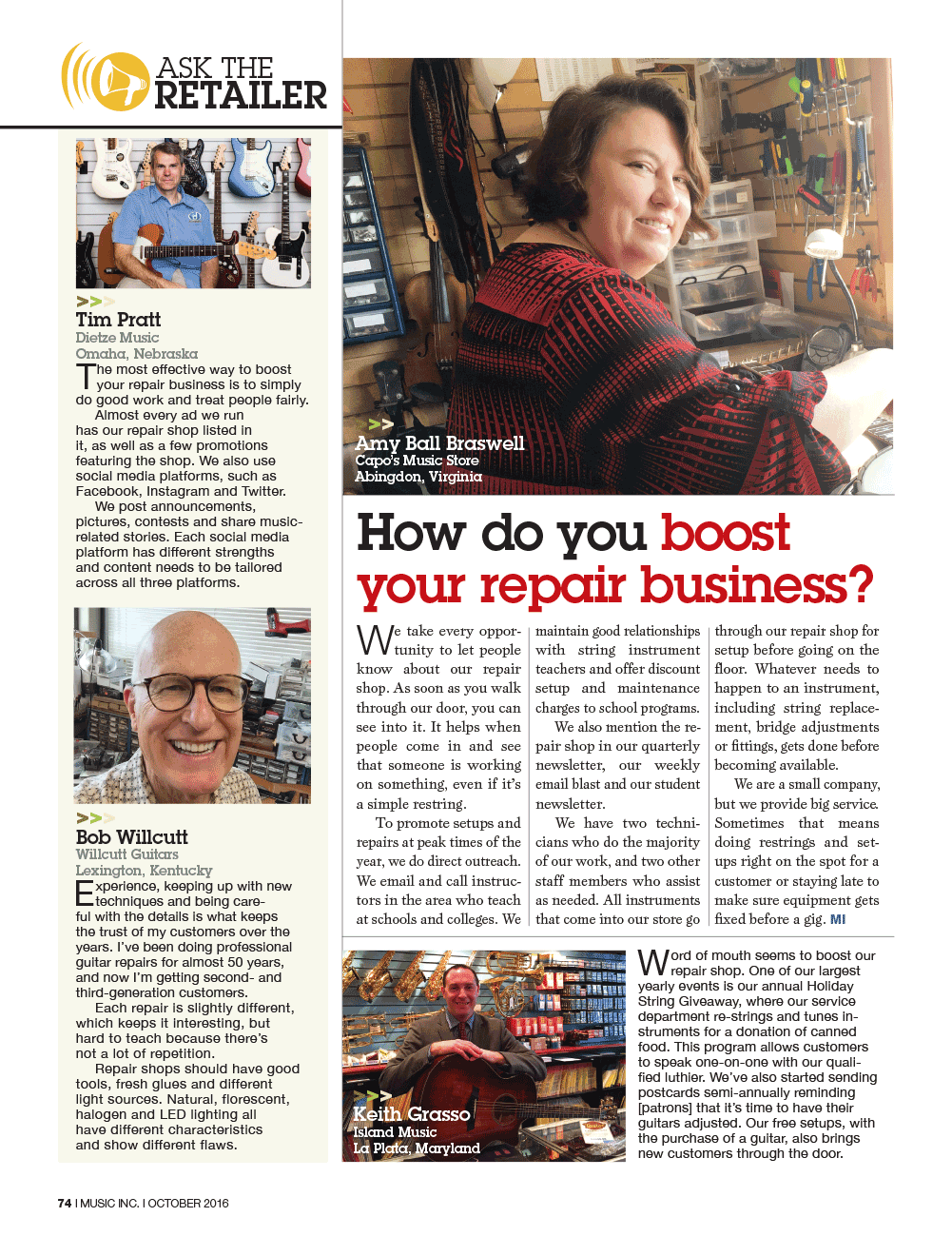 ASK THE RETAILER

>>>
Tim Pratt
Dietze Music
Omaha, Nebraska

The most effective way to boost your repair business is to simply do good work and treat people fairly.

Almost every ad we run has our repair shop listed in it, as well as a few promotions featuring the shop. We also use social media platforms, such as Facebook, Instagram and Twitter.

We post announcements, pictures, contests and share music-related stories. Each social media platform has different strengths and content needs to be tailored across all three platforms.

>>>
Bob Willcutt
Willcutt Guitars
Lexington, Kentucky

Experience, keeping up with new techniques and being careful with the details is what keeps the trust of my customers over the years. I've been doing professional guitar repairs for almost 50 years, and now I'm getting second- and third-generation customers.

Each repair is slightly different, which keeps it interesting, but hard to teach because there's not a lot of repetition.

Repair shops should have good tools, fresh glues and different light sources. Natural, florescent, halogen and LED lighting all have different characteristics and show different flaws.

>>>
Amy Ball Braswell
Capo's Music Store
Abingdon, Virginia

How do you boost your repair business?

We take every opportunity to let people know about our repair shop. As soon as you walk through our door, you can see into it. It helps when people come in and see that someone is working on something, even if it's a simple restring.

To promote setups and repairs at peak times of the year, we do direct outreach. We email and call instructors in the area who teach at schools and colleges. We maintain good relationships with string instrument teachers and offer discount setup and maintenance charges to school programs.

We also mention the repair shop in our quarterly newsletter, our weekly email blast and our student newsletter.

We have two technicians who do the majority of our work, and two other staff members who assist as needed. All instruments that come into our store go through our repair shop for setup before going on the floor. Whatever needs to happen to an instrument, including string replacement, bridge adjustments or fittings, gets done before becoming available.

We are a small company, but we provide big service. Sometimes that means doing restrings and setups right on the spot for a customer or staying late to make sure equipment gets fixed before a gig. MI

>>>
Keith Grasso
Island Music
La Plata, Maryland

Word of mouth seems to boost our repair shop. One of our largest yearly events is our annual Holiday String Giveaway, where our service department re-strings and tunes instruments for a donation of canned food. This program allows customers to speak one-on-one with our qualified luthier. We've also started sending postcards semi-annually reminding [patrons] that it's time to have their guitars adjusted. Our free setups, with the purchase of a guitar, also brings new customers through the door.

74 I MUSIC INC. I OCTOBER 2016